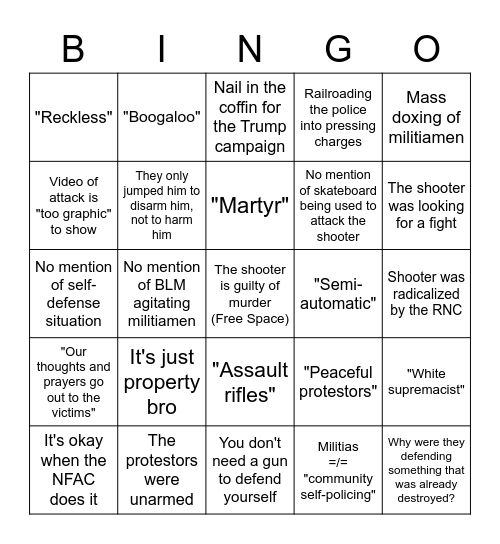 | B | I | N | G | O |
|---|---|---|---|---|
| "Reckless" | "Boogaloo" | Nail in the coffin for the Trump campaign | Railroading the police into pressing charges | Mass doxing of militiamen |
| Video of attack is "too graphic" to show | They only jumped him to disarm him, not to harm him | "Martyr" | No mention of skateboard being used to attack the shooter | The shooter was looking for a fight |
| No mention of self-defense situation | No mention of BLM agitating militiamen | The shooter is guilty of murder (Free Space) | "Semi-automatic" | Shooter was radicalized by the RNC |
| "Our thoughts and prayers go out to the victims" | It's just property bro | "Assault rifles" | "Peaceful protestors" | "White supremacist" |
| It's okay when the NFAC does it | The protestors were unarmed | You don't need a gun to defend yourself | Militias =/= "community self-policing" | Why were they defending something that was already destroyed? |